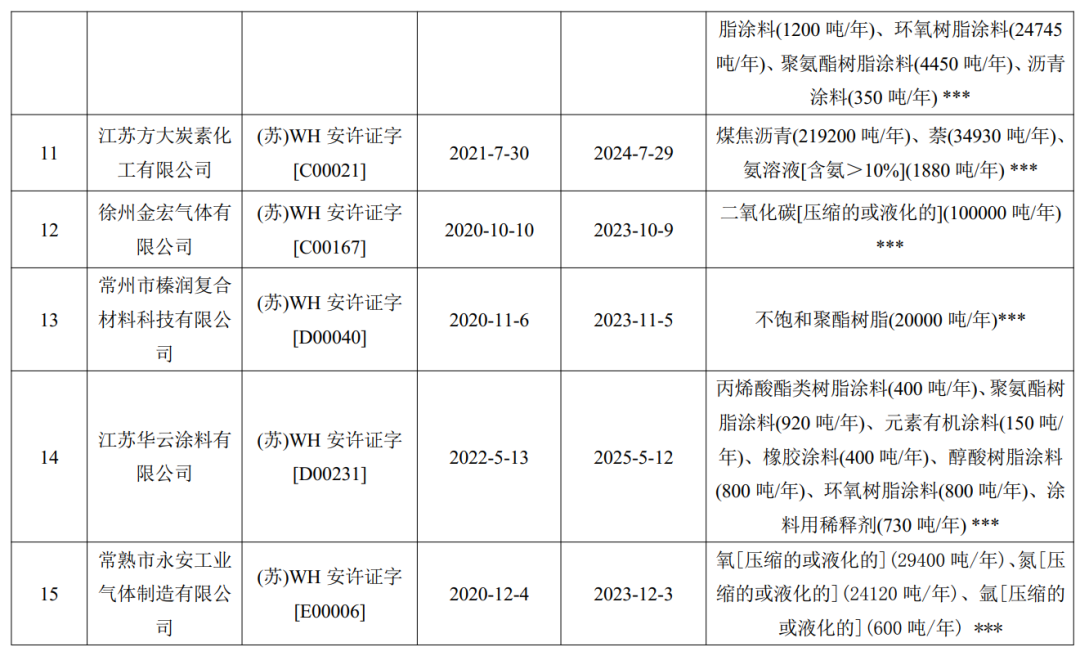 |  |  |  |  |  | 脂涂料(1200吨/年)、环氧树脂涂料(24745吨/年)、聚氨酯树脂涂料(4450吨/年)、沥青涂料(350吨/年) *** |
|---|---|---|---|---|---|
| 11 | 江苏方大炭素化工有限公司 | (苏)WH安许证字[C00021] | 2021-7-30 | 2024-7-29 | 煤焦沥青(219200吨/年)、萘(34930吨/年)、氨溶液[含氨＞10%](1880吨/年) *** |
| 12 | 徐州金宏气体有限公司 | (苏)WH安许证字[C00167] | 2020-10-10 | 2023-10-9 | 二氧化碳[压缩的或液化的](100000吨/年) *** |
| 13 | 常州市榛润复合材料科技有限公司 | (苏)WH安许证字[D00040] | 2020-11-6 | 2023-11-5 | 不饱和聚酯树脂(20000吨/年)*** |
| 14 | 江苏华云涂料有限公司 | (苏)WH安许证字[D00231] | 2022-5-13 | 2025-5-12 | 丙烯酸酯类树脂涂料(400吨/年)、聚氨酯树脂涂料(920吨/年)、元素有机涂料(150吨/年)、橡胶涂料(400吨/年)、醇酸树脂涂料(800吨/年)、环氧树脂涂料(800吨/年)、涂料用稀释剂(730吨/年) *** |
| 15 | 常熟市永安工业气体制造有限公司 | (苏)WH安许证字[E00006] | 2020-12-4 | 2023-12-3 | 氧[压缩的或液化的](29400吨/年)、氮[压缩的或液化的](24120吨/年)、氩[压缩的或液化的](600吨/年) *** |